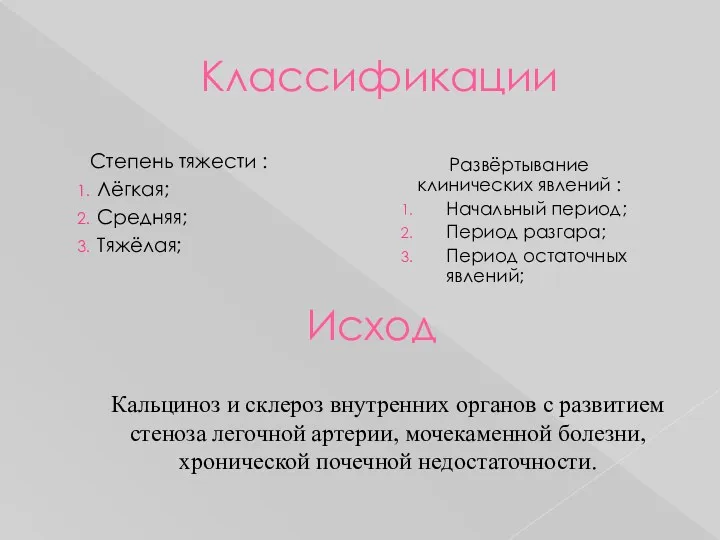 Классификации

Степень тяжести :
1. Лёгкая;
2. Средняя;
3. Тяжёлая;

Развёртывание клинических явлений :
1. Начальный период;
2. Период разгара;
3. Период остаточных явлений;

Исход

Кальциноз и склероз внутренних органов с развитием стеноза легочной артерии, мочекаменной болезни, хронической почечной недостаточности.